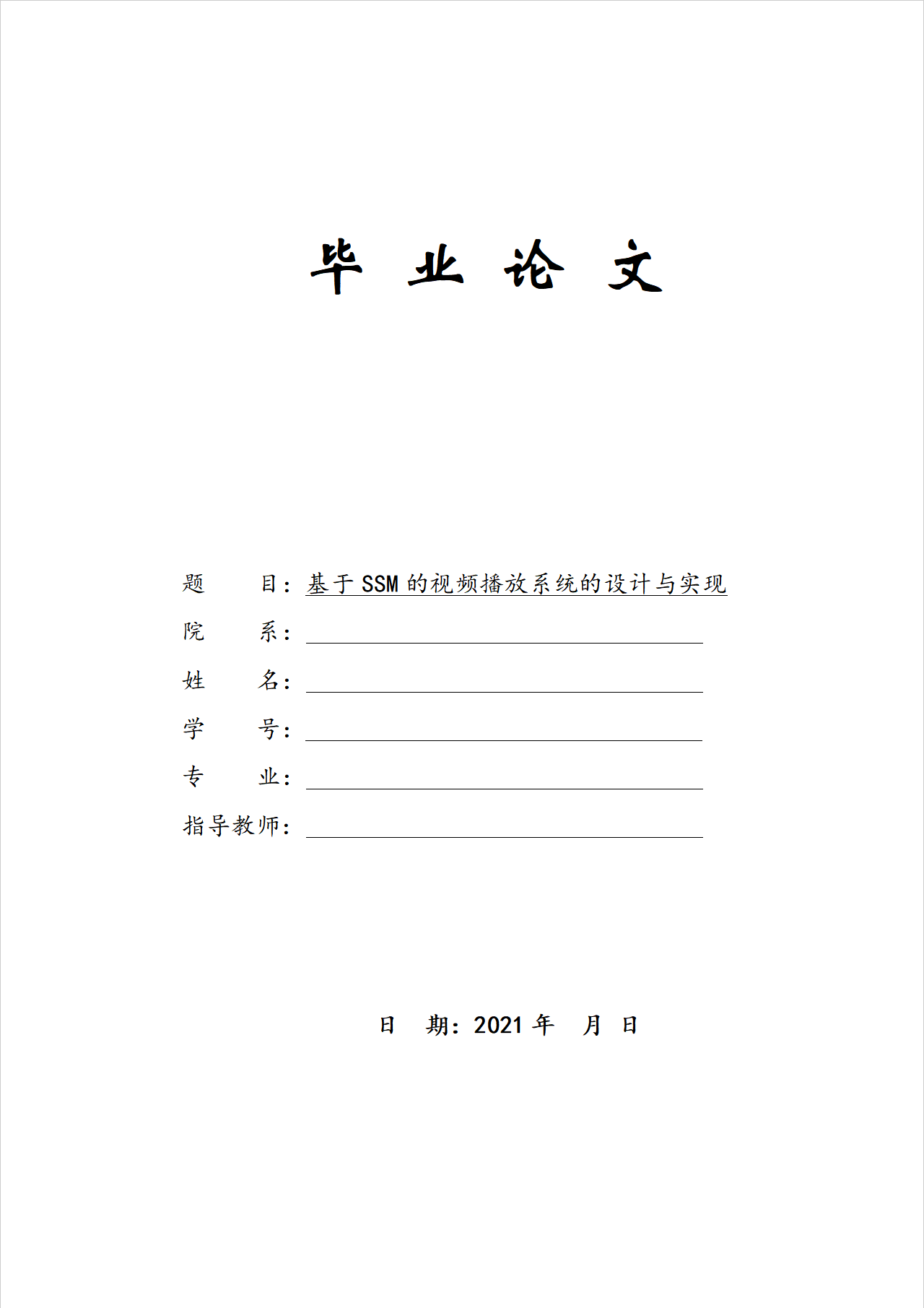 毕 业 论 文

题　　目：基于 SSM 的视频播放系统的设计与实现

院　　系：

姓　　名：

学　　号：

专　　业：

指导教师：

日　期：2021 年　月　日